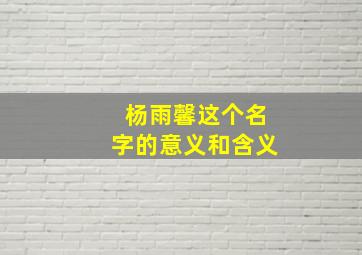 杨雨馨这个名字的意义和含义